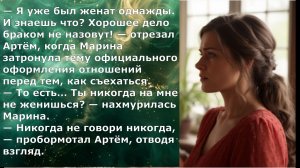 — Я уже был женат однажды. И знаешь что? Хорошее дело браком не назовут! — отрезал Артём, когда Марина затронула тему официального оформления отношений перед тем, как съехаться.
— То есть... Ты никогда на мне не женишься? — нахмурилась Марина.
— Никогда не говори никогда, — пробормотал Артём, отводя взгляд.